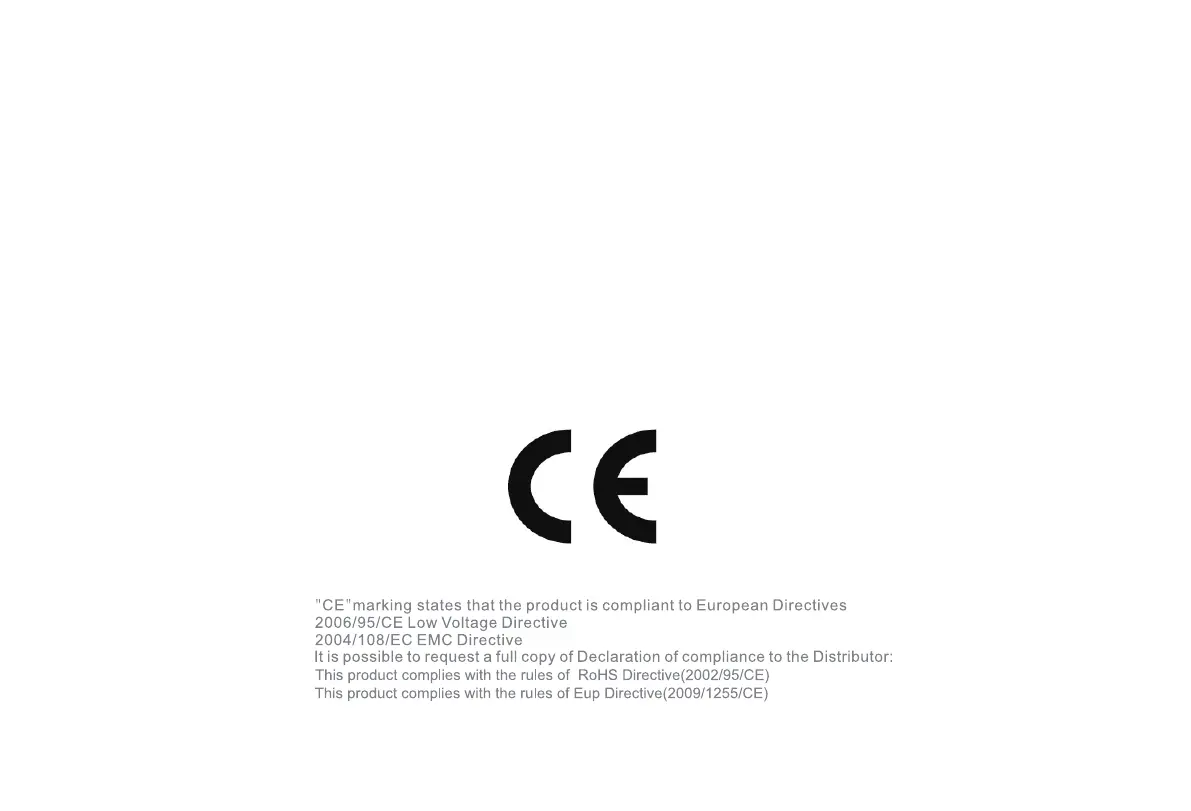 CE

"CE"marking states that the product is compliant to European Directives
2006/95/CE Low Voltage Directive
2004/108/EC EMC Directive
It is possible to request a full copy of Declaration of compliance to the Distributor:
This product complies with the rules of RoHS Directive(2002/95/CE)
This product complies with the rules of Eup Directive(2009/1255/CE)